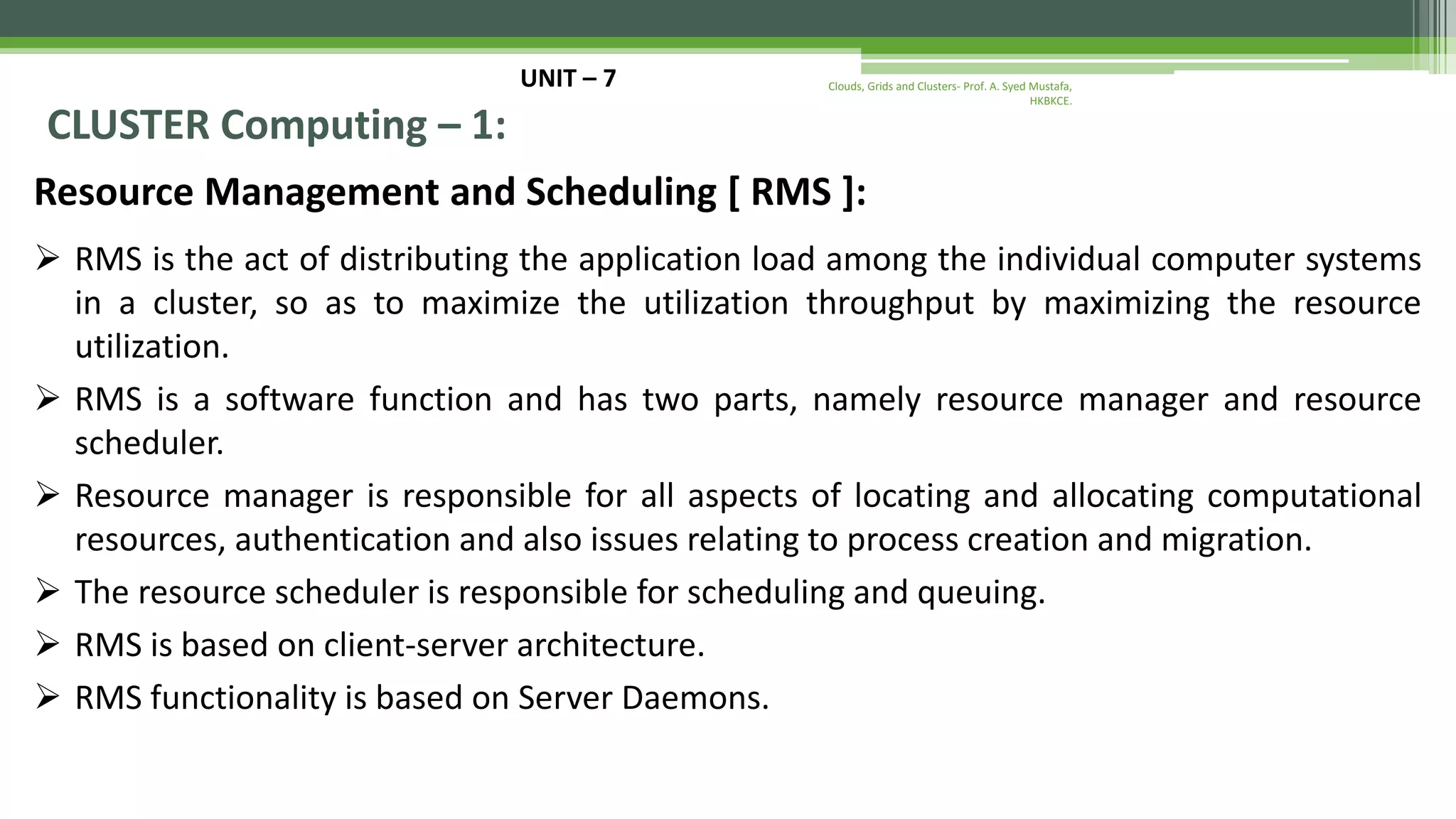 UNIT – 7

Clouds, Grids and Clusters- Prof. A. Syed Mustafa, HKBKCE.

CLUSTER Computing – 1:

Resource Management and Scheduling [ RMS ]:

➢ RMS is the act of distributing the application load among the individual computer systems in a cluster, so as to maximize the utilization throughput by maximizing the resource utilization.

➢ RMS is a software function and has two parts, namely resource manager and resource scheduler.

➢ Resource manager is responsible for all aspects of locating and allocating computational resources, authentication and also issues relating to process creation and migration.

➢ The resource scheduler is responsible for scheduling and queuing.

➢ RMS is based on client-server architecture.

➢ RMS functionality is based on Server Daemons.